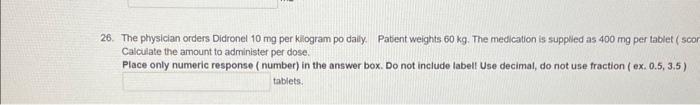 26. The physician orders Didronel 10 mg per kilogram po daily. Patient weights 60 kg. The medication is supplied as 400 mg per tablet ( scor
Calculate the amount to administer per dose.
Place only numeric response ( number) in the answer box. Do not include label! Use decimal, do not use fraction ( ex. 0.5, 3.5 )
tablets.